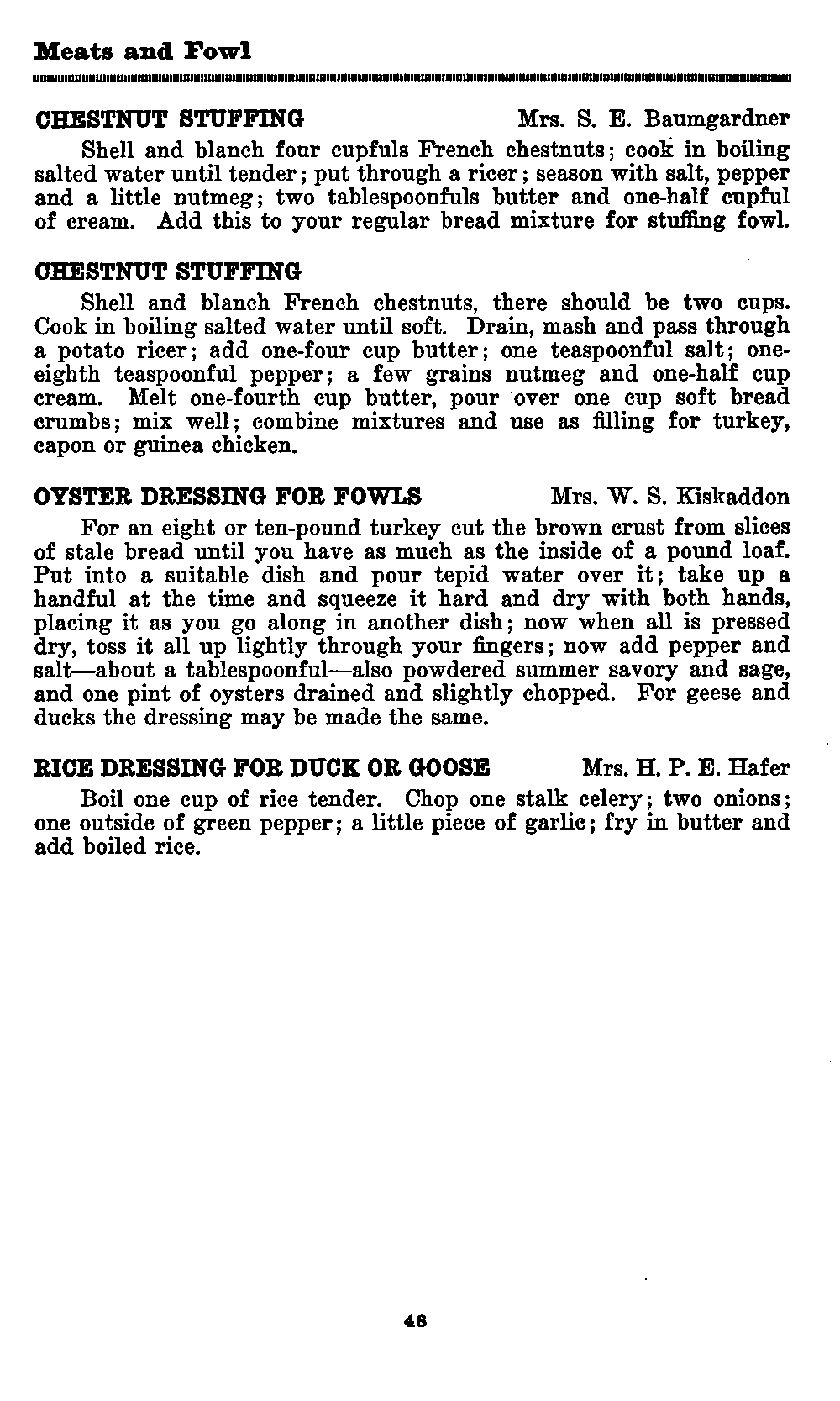 Meats and Fowl

CHESTNUT STUFFING Mrs. S. E. Baumgardner

Shell and blanch four cupfuls French chestnuts; cook in boiling salted water until tender; put through a ricer; season with salt, pepper and a little nutmeg; two tablespoonfuls butter and one-half cupful of cream. Add this to your regular bread mixture for stuffing fowl.

CHESTNUT STUFFING

Shell and blanch French chestnuts, there should be two cups. Cook in boiling salted water until soft. Drain, mash and pass through a potato ricer; add one-four cup butter; one teaspoonful salt; one-eighth teaspoonful pepper; a few grains nutmeg and one-half cup cream. Melt one-fourth cup butter, pour over one cup soft bread crumbs; mix well; combine mixtures and use as filling for turkey, capon or guinea chicken.

OYSTER DRESSING FOR FOWLS Mrs. W. S. Kiskaddon

For an eight or ten-pound turkey cut the brown crust from slices of stale bread until you have as much as the inside of a pound loaf. Put into a suitable dish and pour tepid water over it; take up a handful at the time and squeeze it hard and dry with both hands, placing it as you go along in another dish; now when all is pressed dry, toss it all up lightly through your fingers; now add pepper and salt—about a tablespoonful—also powdered summer savory and sage, and one pint of oysters drained and slightly chopped. For geese and ducks the dressing may be made the same.

RICE DRESSING FOR DUCK OR GOOSE Mrs. H. P. E. Hafer

Boil one cup of rice tender. Chop one stalk celery; two onions; one outside of green pepper; a little piece of garlic; fry in butter and add boiled rice.

48